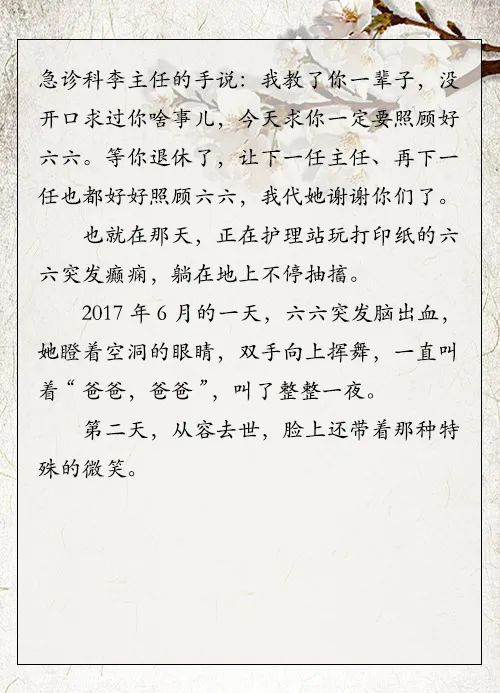 急诊科李主任的手说：我教了你一辈子，没开口求过你啥事儿，今天求你一定要照顾好六六。等你退休了，让下一任主任、再下一任也都好好照顾六六，我代她谢谢你们了。

也就在那天，正在护理站玩打印纸的六六突发癫痫，躺在地上不停抽搐。

2017 年 6 月的一天，六六突发脑出血，她瞪着空洞的眼睛，双手向上挥舞，一直叫着“爸爸，爸爸”，叫了整整一夜。

第二天，从容去世，脸上还带着那种特殊的微笑。